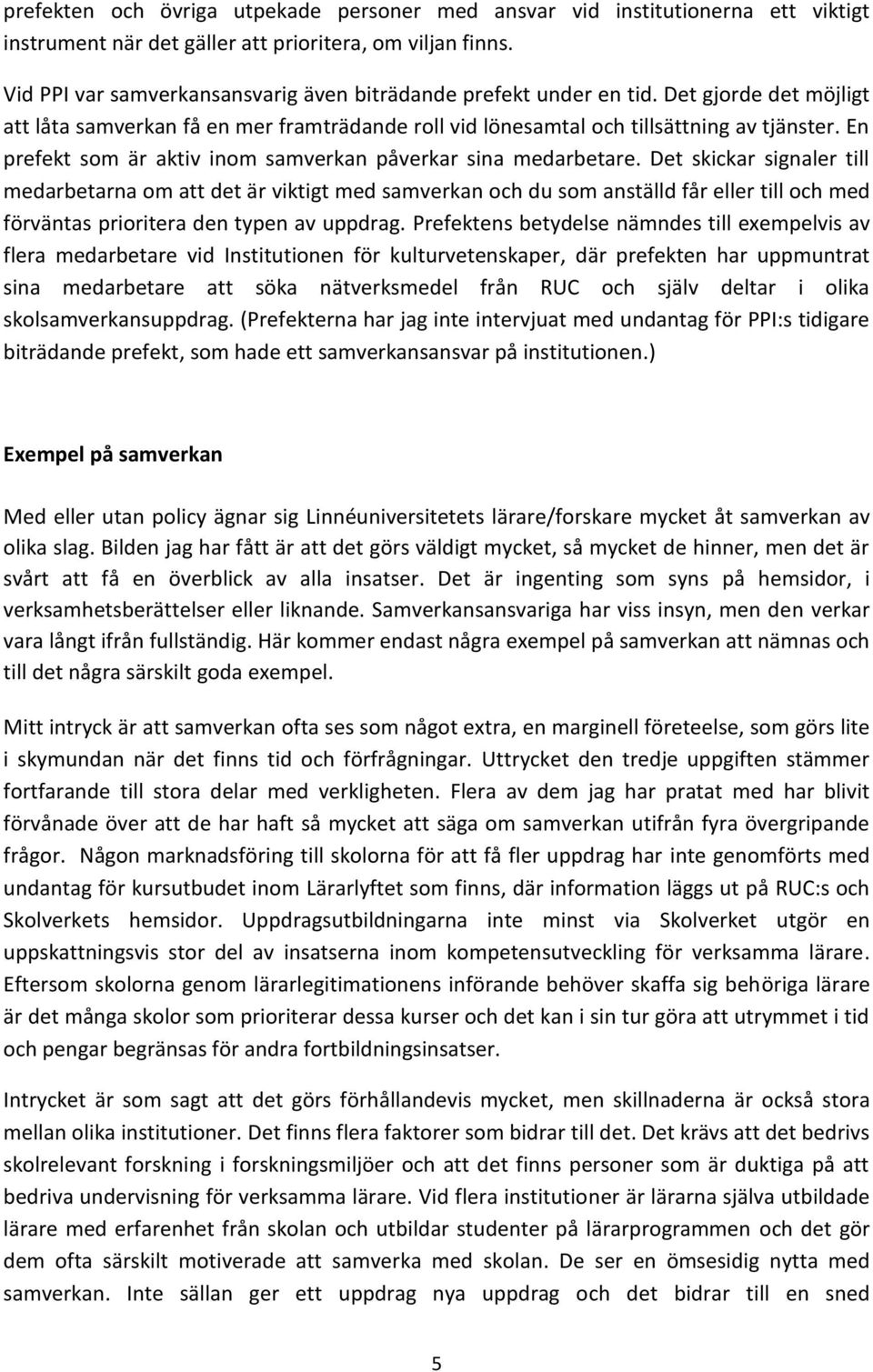 prefekten och övriga utpekade personer med ansvar vid institutionerna ett viktigt instrument när det gäller att prioritera, om viljan finns.

Vid PPI var samverkansansvarig även biträdande prefekt under en tid. Det gjorde det möjligt att låta samverkan få en mer framträdande roll vid lönesamtal och tillsättning av tjänster. En prefekt som är aktiv inom samverkan påverkar sina medarbetare. Det skickar signaler till medarbetarna om att det är viktigt med samverkan och du som anställd får eller till och med förväntas prioritera den typen av uppdrag. Prefektens betydelse nämndes till exempelvis av flera medarbetare vid Institutionen för kulturvetenskaper, där prefekten har uppmuntrat sina medarbetare att söka nätverksmedel från RUC och själv deltar i olika skolsamverkansuppdrag. (Prefekterna har jag inte intervjuat med undantag för PPI:s tidigare biträdande prefekt, som hade ett samverkansansvar på institutionen.)

Exempel på samverkan

Med eller utan policy ägnar sig Linnéuniversitetets lärare/forskare mycket åt samverkan av olika slag. Bilden jag har fått är att det görs väldigt mycket, så mycket de hinner, men det är svårt att få en överblick av alla insatser. Det är ingenting som syns på hemsidor, i verksamhetsberättelser eller liknande. Samverkansansvariga har viss insyn, men den verkar vara långt ifrån fullständig. Här kommer endast några exempel på samverkan att nämnas och till det några särskilt goda exempel.

Mitt intryck är att samverkan ofta ses som något extra, en marginell företeelse, som görs lite i skymundan när det finns tid och förfrågningar. Uttrycket den tredje uppgiften stämmer fortfarande till stora delar med verkligheten. Flera av dem jag har pratat med har blivit förvånade över att de har haft så mycket att säga om samverkan utifrån fyra övergripande frågor. Någon marknadsföring till skolorna för att få fler uppdrag har inte genomförts med undantag för kursutbudet inom Lärarlyftet som finns, där information läggs ut på RUC:s och Skolverkets hemsidor. Uppdragsutbildningarna inte minst via Skolverket utgör en uppskattningsvis stor del av insatserna inom kompetensutveckling för verksamma lärare. Eftersom skolorna genom lärarlegitimationens införande behöver skaffa sig behöriga lärare är det många skolor som prioriterar dessa kurser och det kan i sin tur göra att utrymmet i tid och pengar begränsas för andra fortbildningsinsatser.

Intrycket är som sagt att det görs förhållandevis mycket, men skillnaderna är också stora mellan olika institutioner. Det finns flera faktorer som bidrar till det. Det krävs att det bedrivs skolrelevant forskning i forskningsmiljöer och att det finns personer som är duktiga på att bedriva undervisning för verksamma lärare. Vid flera institutioner är lärarna själva utbildade lärare med erfarenhet från skolan och utbildar studenter på lärarprogrammen och det gör dem ofta särskilt motiverade att samverka med skolan. De ser en ömsesidig nytta med samverkan. Inte sällan ger ett uppdrag nya uppdrag och det bidrar till en sned

5